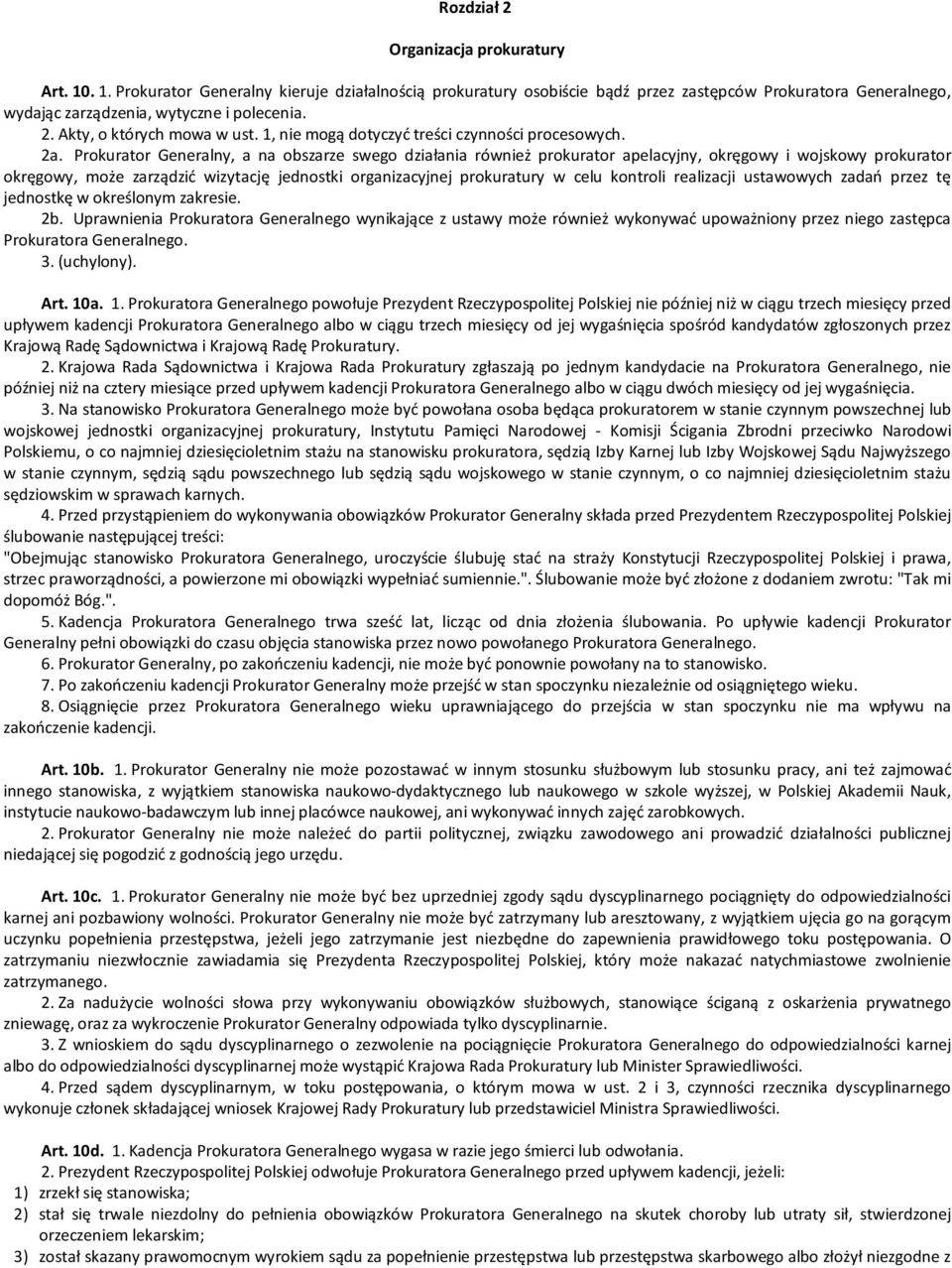 Rozdział 2

Organizacja prokuratury

Art. 10. 1. Prokurator Generalny kieruje działalnością prokuratury osobiście bądź przez zastępców Prokuratora Generalnego, wydając zarządzenia, wytyczne i polecenia.

2. Akty, o których mowa w ust. 1, nie mogą dotyczyć treści czynności procesowych.

2a. Prokurator Generalny, a na obszarze swego działania również prokurator apelacyjny, okręgowy i wojskowy prokurator okręgowy, może zarządzić wizytację jednostki organizacyjnej prokuratury w celu kontroli realizacji ustawowych zadań przez tę jednostkę w określonym zakresie.

2b. Uprawnienia Prokuratora Generalnego wynikające z ustawy może również wykonywać upoważniony przez niego zastępca Prokuratora Generalnego.

3. (uchylony).

Art. 10a. 1. Prokuratora Generalnego powołuje Prezydent Rzeczypospolitej Polskiej nie później niż w ciągu trzech miesięcy przed upływem kadencji Prokuratora Generalnego albo w ciągu trzech miesięcy od jej wygaśnięcia spośród kandydatów zgłoszonych przez Krajową Radę Sądownictwa i Krajową Radę Prokuratury.

2. Krajowa Rada Sądownictwa i Krajowa Rada Prokuratury zgłaszają po jednym kandydacie na Prokuratora Generalnego, nie później niż na cztery miesiące przed upływem kadencji Prokuratora Generalnego albo w ciągu dwóch miesięcy od jej wygaśnięcia.

3. Na stanowisko Prokuratora Generalnego może być powołana osoba będąca prokuratorem w stanie czynnym powszechnej lub wojskowej jednostki organizacyjnej prokuratury, Instytutu Pamięci Narodowej - Komisji Ścigania Zbrodni przeciwko Narodowi Polskiemu, o co najmniej dziesięcioletnim stażu na stanowisku prokuratora, sędzią Izby Karnej lub Izby Wojskowej Sądu Najwyższego w stanie czynnym, sędzią sądu powszechnego lub sędzią sądu wojskowego w stanie czynnym, o co najmniej dziesięcioletnim stażu sędziowskim w sprawach karnych.

4. Przed przystąpieniem do wykonywania obowiązków Prokurator Generalny składa przed Prezydentem Rzeczypospolitej Polskiej ślubowanie następującej treści:
"Obejmując stanowisko Prokuratora Generalnego, uroczyście ślubuję stać na straży Konstytucji Rzeczypospolitej Polskiej i prawa, strzec praworządności, a powierzone mi obowiązki wypełniać sumiennie.". Ślubowanie może być złożone z dodaniem zwrotu: "Tak mi dopomóż Bóg.".

5. Kadencja Prokuratora Generalnego trwa sześć lat, licząc od dnia złożenia ślubowania. Po upływie kadencji Prokurator Generalny pełni obowiązki do czasu objęcia stanowiska przez nowo powołanego Prokuratora Generalnego.

6. Prokurator Generalny, po zakończeniu kadencji, nie może być ponownie powołany na to stanowisko.

7. Po zakończeniu kadencji Prokurator Generalny może przejść w stan spoczynku niezależnie od osiągniętego wieku.

8. Osiągnięcie przez Prokuratora Generalnego wieku uprawniającego do przejścia w stan spoczynku nie ma wpływu na zakończenie kadencji.

Art. 10b. 1. Prokurator Generalny nie może pozostawać w innym stosunku służbowym lub stosunku pracy, ani też zajmować innego stanowiska, z wyjątkiem stanowiska naukowo-dydaktycznego lub naukowego w szkole wyższej, w Polskiej Akademii Nauk, instytucie naukowo-badawczym lub innej placówce naukowej, ani wykonywać innych zajęć zarobkowych.

2. Prokurator Generalny nie może należeć do partii politycznej, związku zawodowego ani prowadzić działalności publicznej niedającej się pogodzić z godnością jego urzędu.

Art. 10c. 1. Prokurator Generalny nie może być bez uprzedniej zgody sądu dyscyplinarnego pociągnięty do odpowiedzialności karnej ani pozbawiony wolności. Prokurator Generalny nie może być zatrzymany lub aresztowany, z wyjątkiem ujęcia go na gorącym uczynku popełnienia przestępstwa, jeżeli jego zatrzymanie jest niezbędne do zapewnienia prawidłowego toku postępowania. O zatrzymaniu niezwłocznie zawiadamia się Prezydenta Rzeczypospolitej Polskiej, który może nakazać natychmiastowe zwolnienie zatrzymanego.

2. Za nadużycie wolności słowa przy wykonywaniu obowiązków służbowych, stanowiące ściganą z oskarżenia prywatnego zniewagę, oraz za wykroczenie Prokurator Generalny odpowiada tylko dyscyplinarnie.

3. Z wnioskiem do sądu dyscyplinarnego o zezwolenie na pociągnięcie Prokuratora Generalnego do odpowiedzialności karnej albo do odpowiedzialności dyscyplinarnej może wystąpić Krajowa Rada Prokuratury lub Minister Sprawiedliwości.

4. Przed sądem dyscyplinarnym, w toku postępowania, o którym mowa w ust. 2 i 3, czynności rzecznika dyscyplinarnego wykonuje członek składającej wniosek Krajowej Rady Prokuratury lub przedstawiciel Ministra Sprawiedliwości.

Art. 10d. 1. Kadencja Prokuratora Generalnego wygasa w razie jego śmierci lub odwołania.

2. Prezydent Rzeczypospolitej Polskiej odwołuje Prokuratora Generalnego przed upływem kadencji, jeżeli:
1) zrzekł się stanowiska;
2) stał się trwale niezdolny do pełnienia obowiązków Prokuratora Generalnego na skutek choroby lub utraty sił, stwierdzonej orzeczeniem lekarskim;
3) został skazany prawomocnym wyrokiem sądu za popełnienie przestępstwa lub przestępstwa skarbowego albo złożył niezgodne z